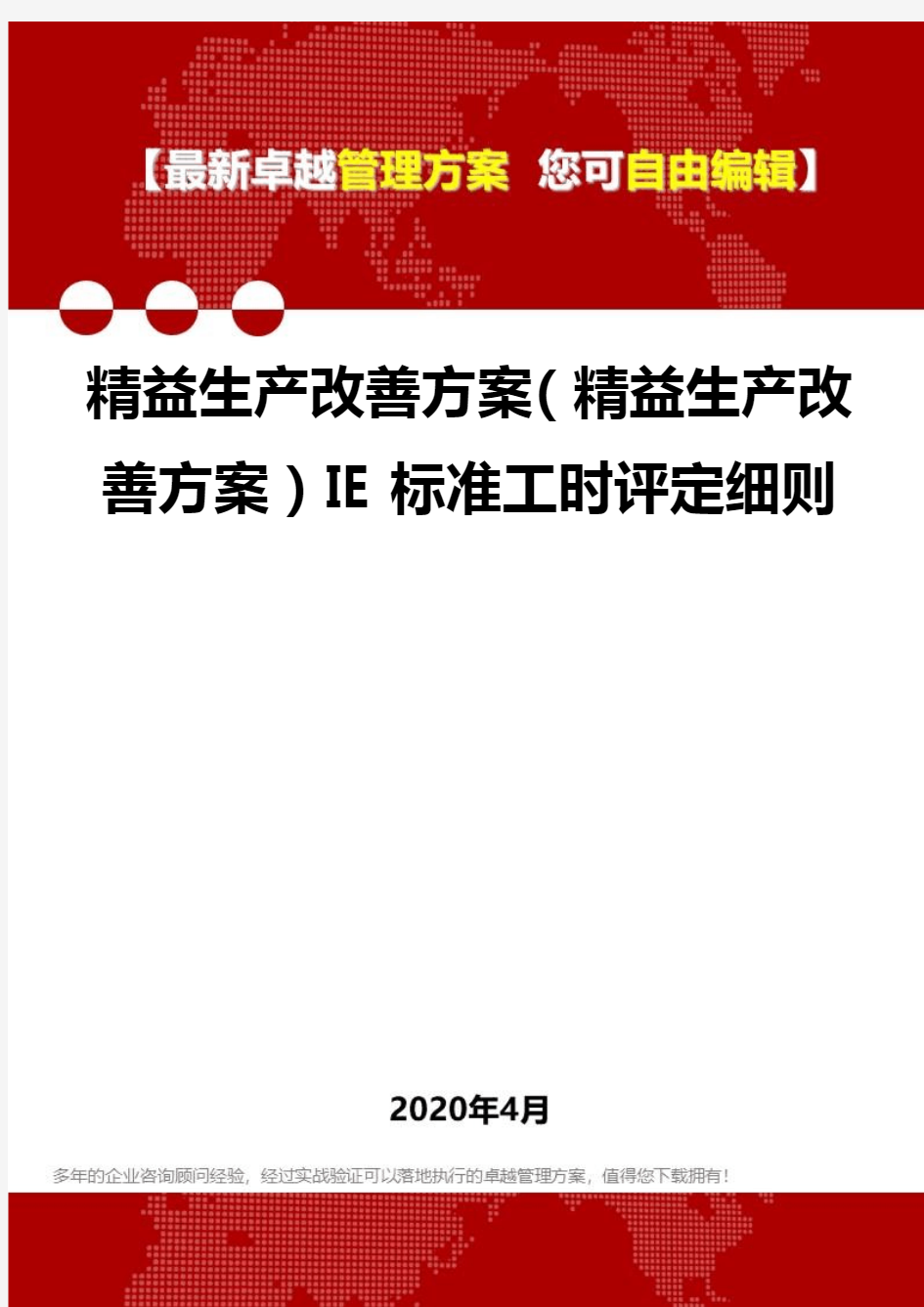 【最新卓越管理方案 您可自由编辑】

精益生产改善方案(精益生产改善方案)IE 标准工时评定细则

2020年4月

多年的企业咨询顾问经验，经过实战验证可以落地执行的卓越管理方案，值得您下载拥有!